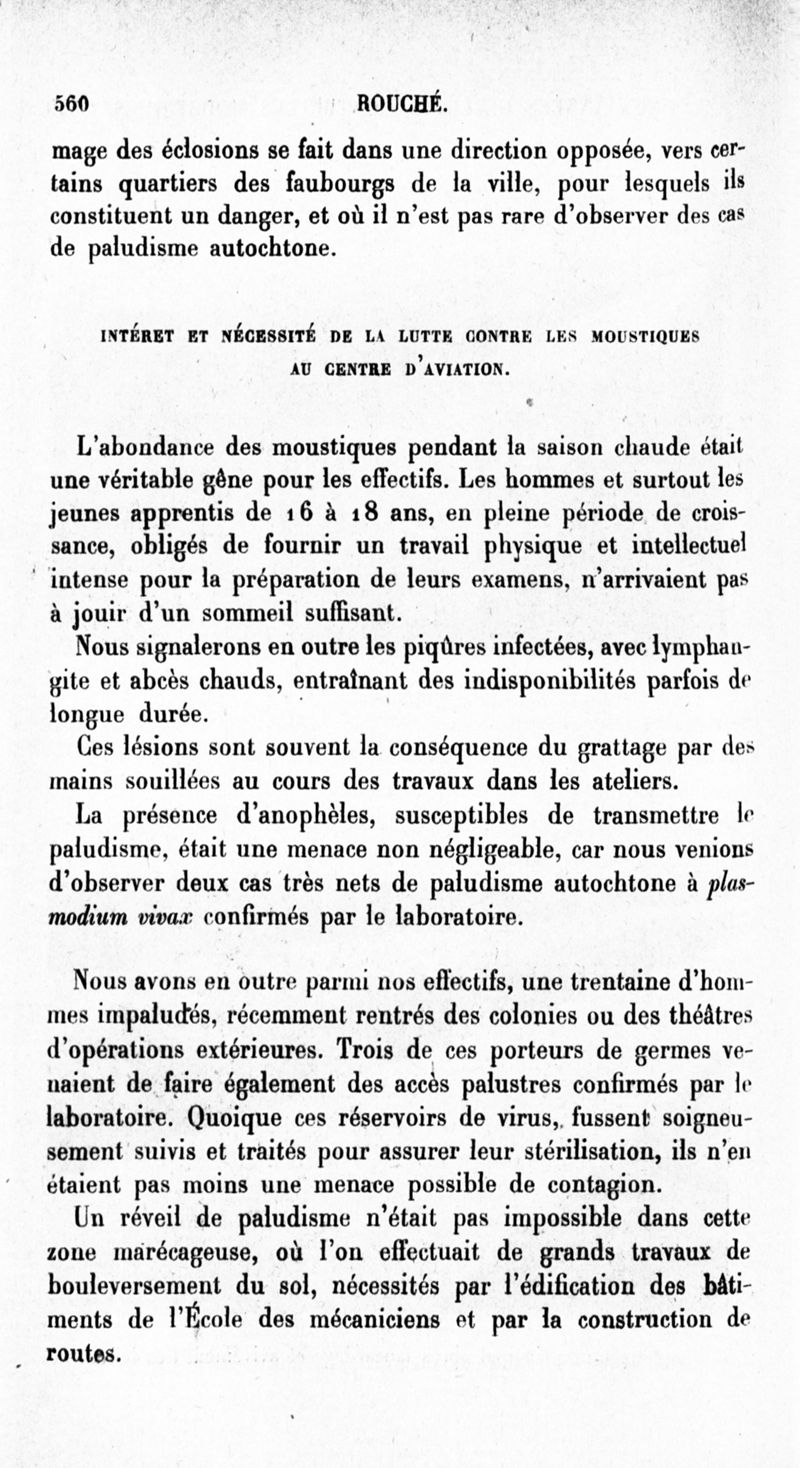 560 ROUCHÉ.

mage des éclosions se fait dans une direction opposée, vers certains quartiers des faubourgs de la ville, pour lesquels ils constituent un danger, et où il n'est pas rare d'observer des cas de paludisme autochtone.

INTÉRET ET NÉCESSITÉ DE LA LUTTE CONTRE LES MOUSTIQUES AU CENTRE D'AVIATION.

L'abondance des moustiques pendant la saison chaude était une véritable gêne pour les effectifs. Les hommes et surtout les jeunes apprentis de 16 à 18 ans, en pleine période de croissance, obligés de fournir un travail physique et intellectuel intense pour la préparation de leurs examens, n'arrivaient pas à jouir d'un sommeil suffisant.

Nous signalerons en outre les piqûres infectées, avec lymphangite et abcès chauds, entraînant des indisponibilités parfois de longue durée.

Ces lésions sont souvent la conséquence du grattage par des mains souillées au cours des travaux dans les ateliers.

La présence d'anophèles, susceptibles de transmettre le paludisme, était une menace non négligeable, car nous venions d'observer deux cas très nets de paludisme autochtone à plasmodium vivax confirmés par le laboratoire.

Nous avons en outre parmi nos effectifs, une trentaine d'hommes impaludés, récemment rentrés des colonies ou des théâtres d'opérations extérieures. Trois de ces porteurs de germes venaient de faire également des accès palustres confirmés par le laboratoire. Quoique ces réservoirs de virus, fussent soigneusement suivis et traités pour assurer leur stérilisation, ils n'en étaient pas moins une menace possible de contagion.

Un réveil de paludisme n'était pas impossible dans cette zone marécageuse, où l'on effectuait de grands travaux de bouleversement du sol, nécessités par l'édification des bâtiments de l'École des mécaniciens et par la construction de routes.